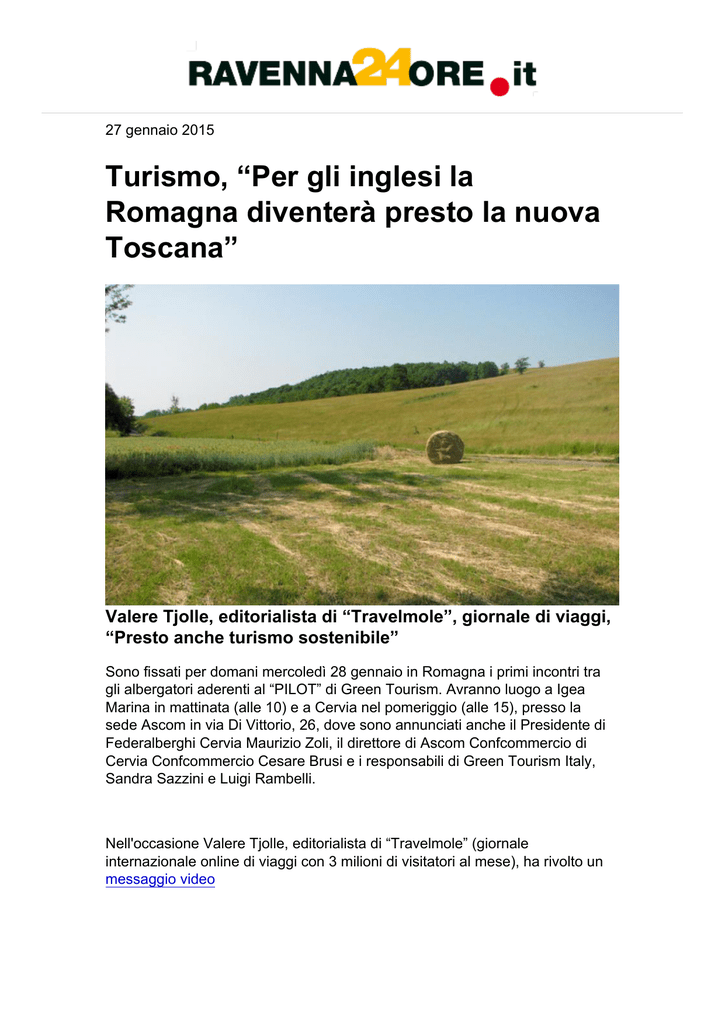 RAVENNA24ORE.it

27 gennaio 2015

Turismo, “Per gli inglesi la Romagna diventerà presto la nuova Toscana”

Valere Tjolle, editorialista di “Travelmole”, giornale di viaggi, “Presto anche turismo sostenibile”

Sono fissati per domani mercoledì 28 gennaio in Romagna i primi incontri tra gli albergatori aderenti al “PILOT” di Green Tourism. Avranno luogo a Igea Marina in mattinata (alle 10) e a Cervia nel pomeriggio (alle 15), presso la sede Ascom in via Di Vittorio, 26, dove sono annunciati anche il Presidente di Federalberghi Cervia Maurizio Zoli, il direttore di Ascom Confcommercio di Cervia Confcommercio Cesare Brusi e i responsabili di Green Tourism Italy, Sandra Sazzini e Luigi Rambelli.

Nell'occasione Valere Tjolle, editorialista di “Travelmole” (giornale internazionale online di viaggi con 3 milioni di visitatori al mese), ha rivolto un messaggio video